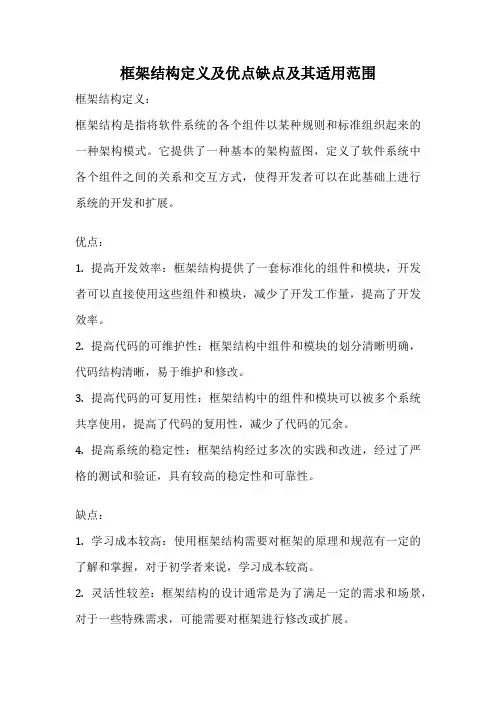 框架结构定义及优点缺点及其适用范围

框架结构定义：

框架结构是指将软件系统的各个组件以某种规则和标准组织起来的一种架构模式。它提供了一种基本的架构蓝图，定义了软件系统中各个组件之间的关系和交互方式，使得开发者可以在此基础上进行系统的开发和扩展。

优点：

1. 提高开发效率：框架结构提供了一套标准化的组件和模块，开发者可以直接使用这些组件和模块，减少了开发工作量，提高了开发效率。

2. 提高代码的可维护性：框架结构中组件和模块的划分清晰明确，代码结构清晰，易于维护和修改。

3. 提高代码的可复用性：框架结构中的组件和模块可以被多个系统共享使用，提高了代码的复用性，减少了代码的冗余。

4. 提高系统的稳定性：框架结构经过多次的实践和改进，经过了严格的测试和验证，具有较高的稳定性和可靠性。

缺点：

1. 学习成本较高：使用框架结构需要对框架的原理和规范有一定的了解和掌握，对于初学者来说，学习成本较高。

2. 灵活性较差：框架结构的设计通常是为了满足一定的需求和场景，对于一些特殊需求，可能需要对框架进行修改或扩展。